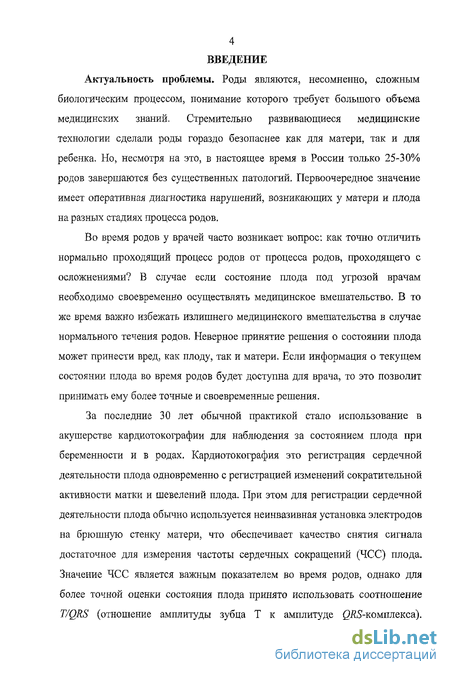 4

ВВЕДЕНИЕ

Актуальность проблемы. Роды являются, несомненно, сложным биологическим процессом, понимание которого требует большого объема медицинских знаний. Стремительно развивающиеся медицинские технологии сделали роды гораздо безопаснее как для матери, так и для ребенка. Но, несмотря на это, в настоящее время в России только 25-30% родов завершаются без существенных патологий. Первоочередное значение имеет оперативная диагностика нарушений, возникающих у матери и плода на разных стадиях процесса родов.

Во время родов у врачей часто возникает вопрос: как точно отличить нормально проходящий процесс родов от процесса родов, проходящего с осложнениями? В случае если состояние плода под угрозой врачам необходимо своевременно осуществлять медицинское вмешательство. В то же время важно избежать излишнего медицинского вмешательства в случае нормального течения родов. Неверное принятие решения о состоянии плода может принести вред, как плоду, так и матери. Если информация о текущем состоянии плода во время родов будет доступна для врача, то это позволит принимать ему более точные и своевременные решения.

За последние 30 лет обычной практикой стало использование в акушерстве кардиотокографии для наблюдения за состоянием плода при беременности и в родах. Кардиотокография это регистрация сердечной деятельности плода одновременно с регистрацией изменений сократительной активности матки и шевелений плода. При этом для регистрации сердечной деятельности плода обычно используется неинвазивная установка электродов на брюшную стенку матери, что обеспечивает качество снятия сигнала достаточное для измерения частоты сердечных сокращений (ЧСС) плода. Значение ЧСС является важным показателем во время родов, однако для более точной оценки состояния плода принято использовать соотношение T/QRS (отношение амплитуды зубца Т к амплитуде QRS-комплекса).

dsLib.net
библиотека диссертаций